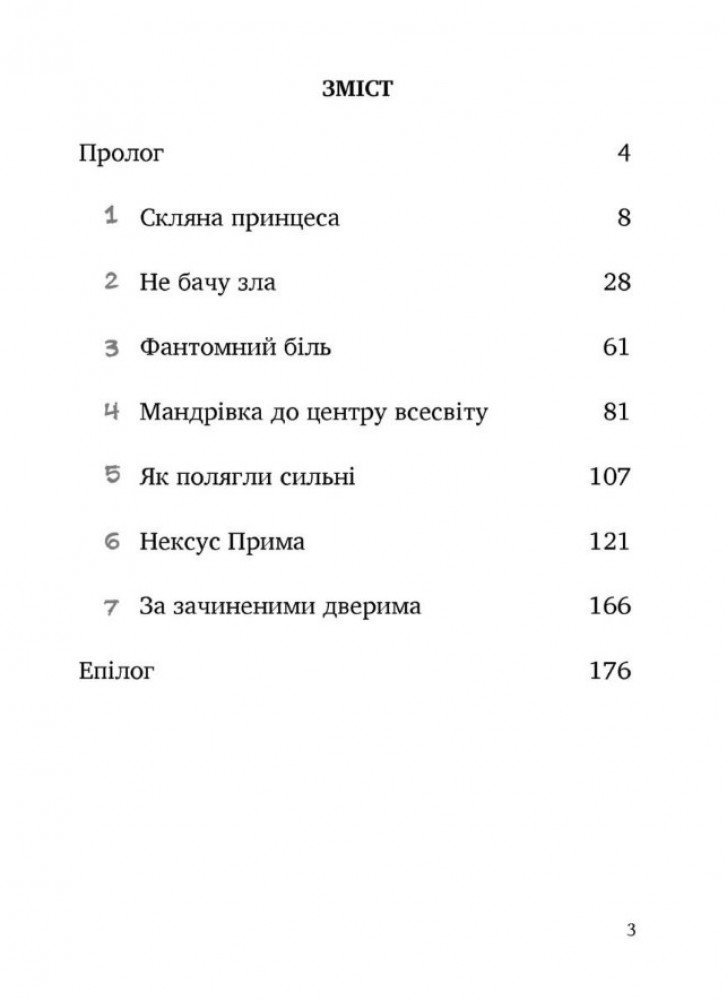 ЗМІСТ

Пролог 4

1 Скляна принцеса 8

2 Не бачу зла 28

3 Фантомний біль 61

4 Мандрівка до центру всесвіту 81

5 Як полягли сильні 107

6 Нексус Прима 121

7 За зачиненими дверима 166

Епілог 176

3